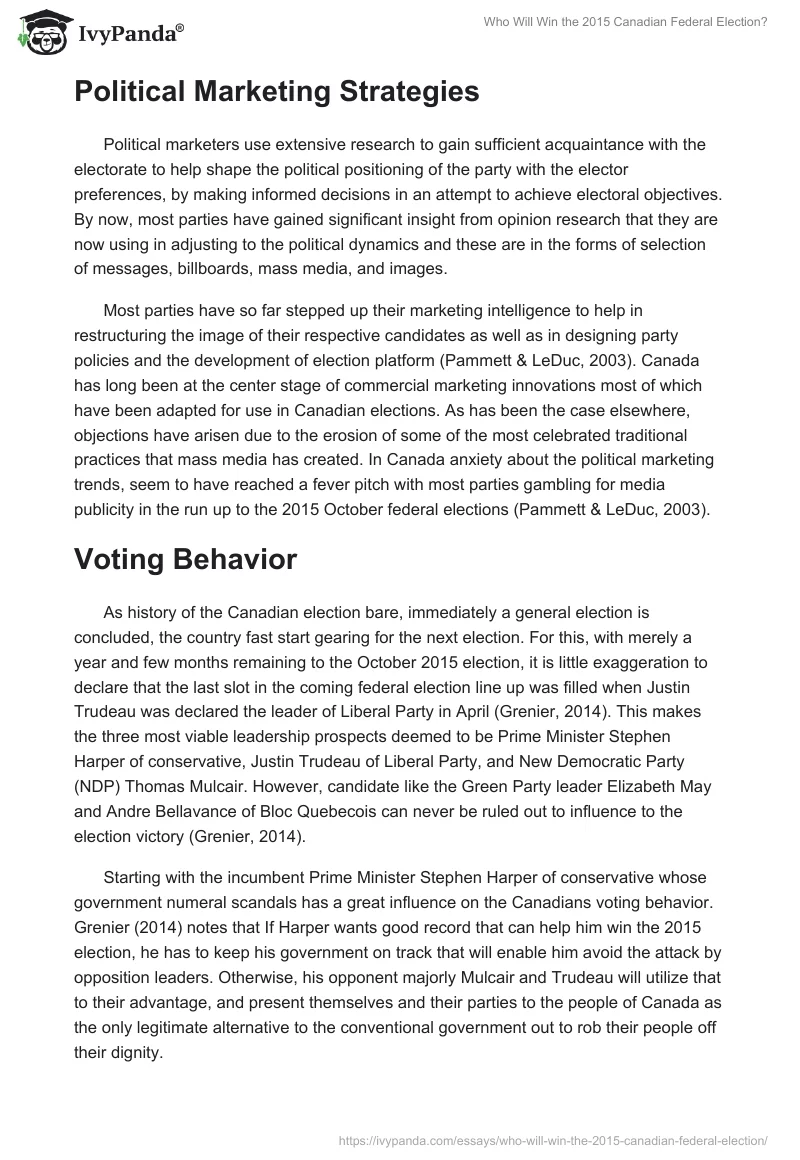 IvyPanda®

Who Will Win the 2015 Canadian Federal Election?

Political Marketing Strategies

Political marketers use extensive research to gain sufficient acquaintance with the electorate to help shape the political positioning of the party with the elector preferences, by making informed decisions in an attempt to achieve electoral objectives. By now, most parties have gained significant insight from opinion research that they are now using in adjusting to the political dynamics and these are in the forms of selection of messages, billboards, mass media, and images.

Most parties have so far stepped up their marketing intelligence to help in restructuring the image of their respective candidates as well as in designing party policies and the development of election platform (Pammett & LeDuc, 2003). Canada has long been at the center stage of commercial marketing innovations most of which have been adapted for use in Canadian elections. As has been the case elsewhere, objections have arisen due to the erosion of some of the most celebrated traditional practices that mass media has created. In Canada anxiety about the political marketing trends, seem to have reached a fever pitch with most parties gambling for media publicity in the run up to the 2015 October federal elections (Pammett & LeDuc, 2003).

Voting Behavior

As history of the Canadian election bare, immediately a general election is concluded, the country fast start gearing for the next election. For this, with merely a year and few months remaining to the October 2015 election, it is little exaggeration to declare that the last slot in the coming federal election line up was filled when Justin Trudeau was declared the leader of Liberal Party in April (Grenier, 2014). This makes the three most viable leadership prospects deemed to be Prime Minister Stephen Harper of conservative, Justin Trudeau of Liberal Party, and New Democratic Party (NDP) Thomas Mulcair. However, candidate like the Green Party leader Elizabeth May and Andre Bellavance of Bloc Quebecois can never be ruled out to influence to the election victory (Grenier, 2014).

Starting with the incumbent Prime Minister Stephen Harper of conservative whose government numeral scandals has a great influence on the Canadians voting behavior. Grenier (2014) notes that If Harper wants good record that can help him win the 2015 election, he has to keep his government on track that will enable him avoid the attack by opposition leaders. Otherwise, his opponent majorly Mulcair and Trudeau will utilize that to their advantage, and present themselves and their parties to the people of Canada as the only legitimate alternative to the conventional government out to rob their people off their dignity.

https://ivypanda.com/essays/who-will-win-the-2015-canadian-federal-election/